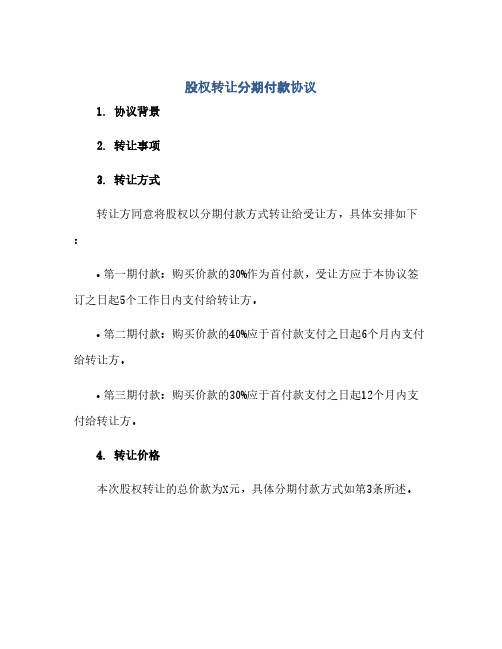 股权转让分期付款协议

1. 协议背景

2. 转让事项

3. 转让方式

转让方同意将股权以分期付款方式转让给受让方，具体安排如下：

• 第一期付款：购买价款的30%作为首付款，受让方应于本协议签订之日起5个工作日内支付给转让方。

• 第二期付款：购买价款的40%应于首付款支付之日起6个月内支付给转让方。

• 第三期付款：购买价款的30%应于首付款支付之日起12个月内支付给转让方。

4. 转让价格

本次股权转让的总价款为X元，具体分期付款方式如第3条所述。